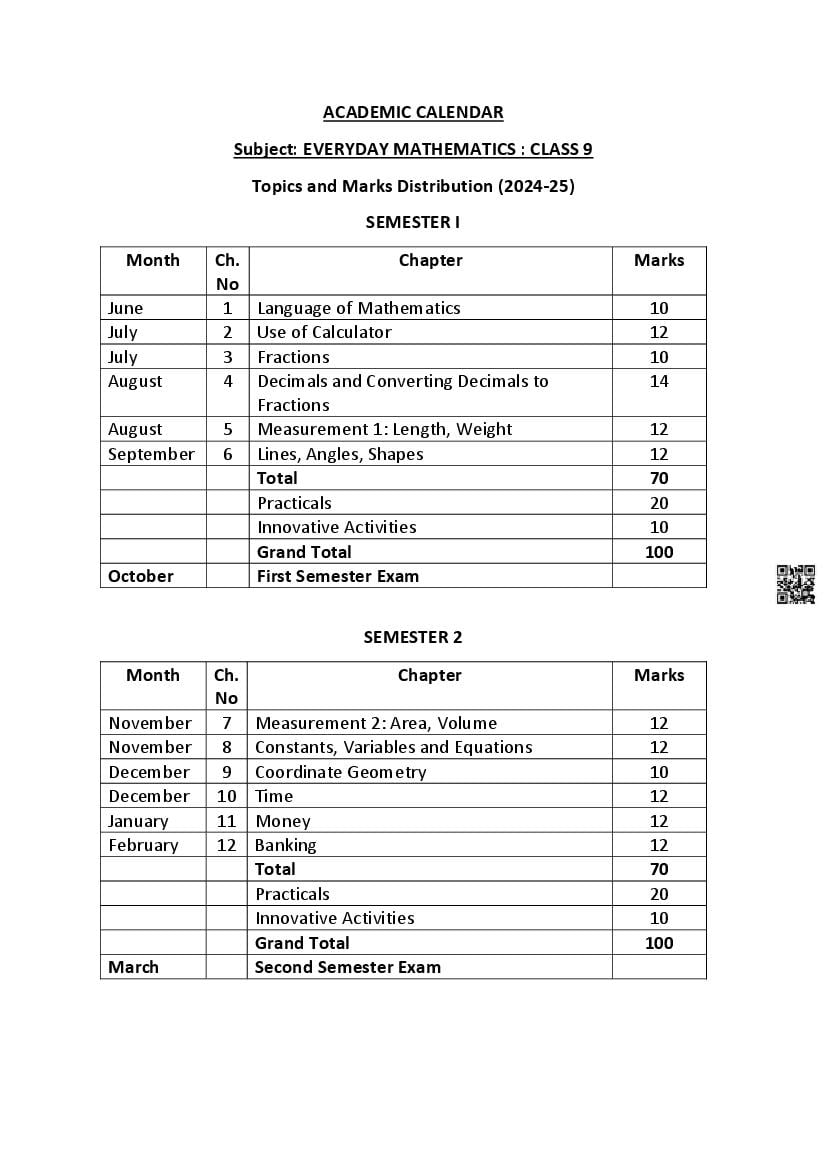 ACADEMIC CALENDAR

Subject: EVERYDAY MATHEMATICS : CLASS 9

Topics and Marks Distribution (2024-25)

SEMESTER I

| Month | Ch. No | Chapter | Marks |
|---|---|---|---|
| June | 1 | Language of Mathematics | 10 |
| July | 2 | Use of Calculator | 12 |
| July | 3 | Fractions | 10 |
| August | 4 | Decimals and Converting Decimals to Fractions | 14 |
| August | 5 | Measurement 1: Length, Weight | 12 |
| September | 6 | Lines, Angles, Shapes | 12 |
| | | Total | 70 |
| | | Practicals | 20 |
| | | Innovative Activities | 10 |
| | | Grand Total | 100 |
| October | | First Semester Exam | |

SEMESTER 2

| Month | Ch. No | Chapter | Marks |
|---|---|---|---|
| November | 7 | Measurement 2: Area, Volume | 12 |
| November | 8 | Constants, Variables and Equations | 12 |
| December | 9 | Coordinate Geometry | 10 |
| December | 10 | Time | 12 |
| January | 11 | Money | 12 |
| February | 12 | Banking | 12 |
| | | Total | 70 |
| | | Practicals | 20 |
| | | Innovative Activities | 10 |
| | | Grand Total | 100 |
| March | | Second Semester Exam | |